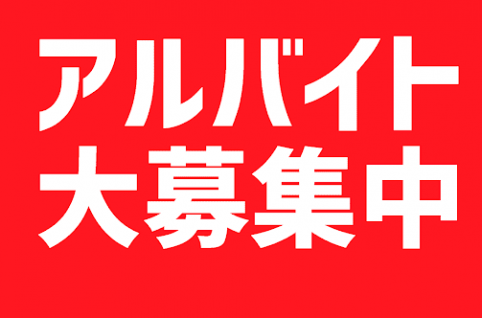 アルバイト
大募集中